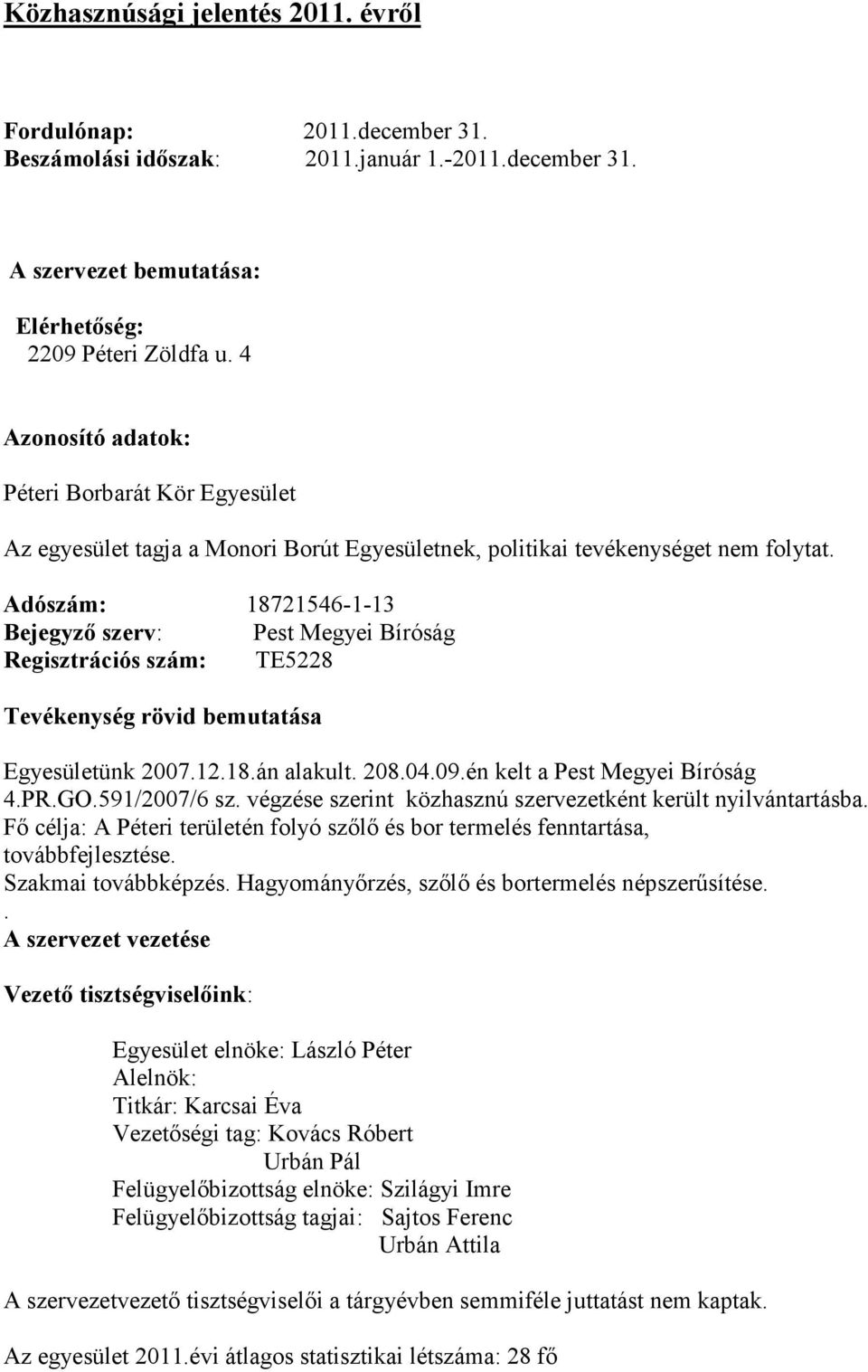 Közhasznúsági jelentés 2011. évről

Fordulónap: 2011.december 31.
Beszámolási időszak: 2011.január 1.-2011.december 31.

A szervezet bemutatása:

Elérhetőség:
2209 Péteri Zöldfa u. 4

Azonosító adatok:

Péteri Borbarát Kör Egyesület

Az egyesület tagja a Monori Borút Egyesületnek, politikai tevékenységet nem folytat.

Adószám: 18721546-1-13
Bejegyző szerv: Pest Megyei Bíróság
Regisztrációs szám: TE5228

Tevékenység rövid bemutatása

Egyesületünk 2007.12.18.án alakult. 208.04.09.én kelt a Pest Megyei Bíróság 4.PR.GO.591/2007/6 sz. végzése szerint közhasznú szervezetként került nyilvántartásba.
Fő célja: A Péteri területén folyó szőlő és bor termelés fenntartása, továbbfejlesztése.
Szakmai továbbképzés. Hagyományőrzés, szőlő és bortermelés népszerűsítése.
.
A szervezet vezetése

Vezető tisztségviselőink:

Egyesület elnöke: László Péter
Alelnök:
Titkár: Karcsai Éva
Vezetőségi tag: Kovács Róbert
Urbán Pál
Felügyelőbizottság elnöke: Szilágyi Imre
Felügyelőbizottság tagjai: Sajtos Ferenc
Urbán Attila

A szervezetvezető tisztségviselői a tárgyévben semmiféle juttatást nem kaptak.

Az egyesület 2011.évi átlagos statisztikai létszáma: 28 fő